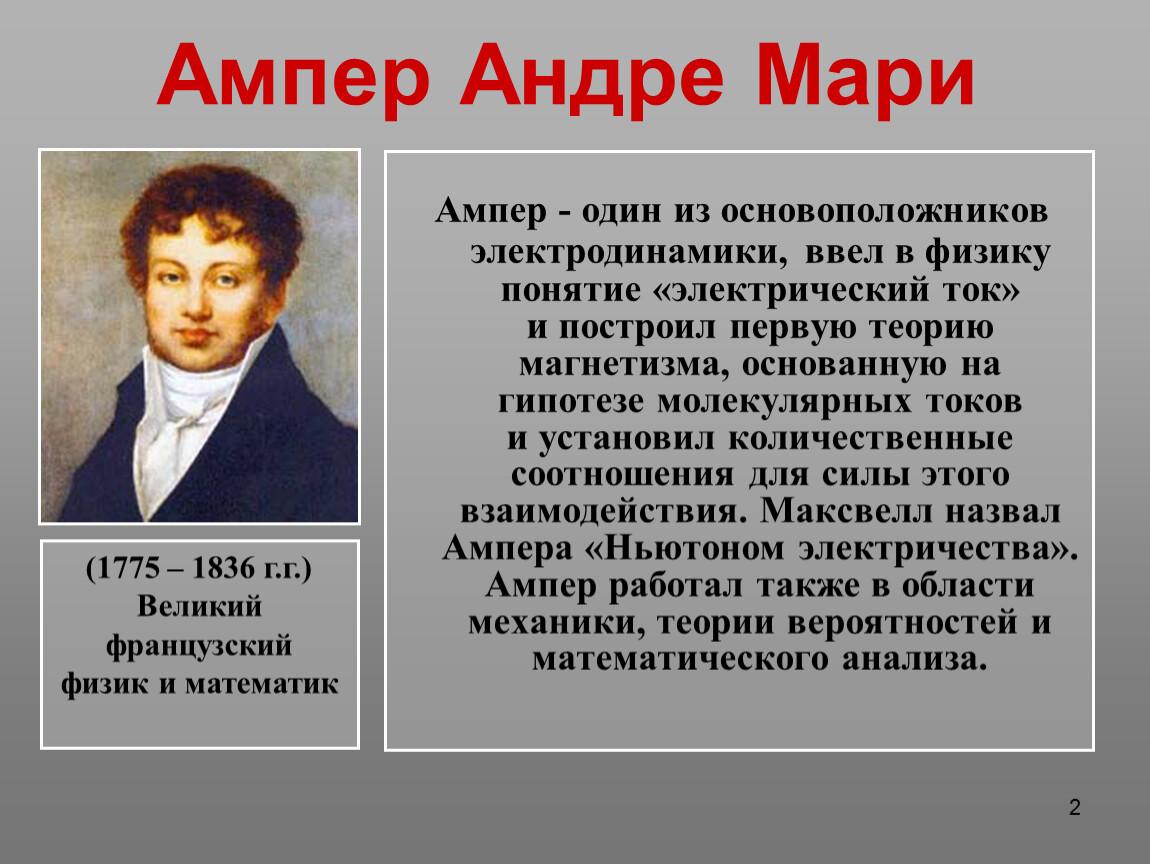 Ампер Андре Мари

(1775 – 1836 г.г.)
Великий французский физик и математик

Ампер - один из основоположников электродинамики, ввел в физику понятие «электрический ток» и построил первую теорию магнетизма, основанную на гипотезе молекулярных токов и установил количественные соотношения для силы этого взаимодействия. Максвелл назвал Ампера «Ньютоном электричества». Ампер работал также в области механики, теории вероятностей и математического анализа.

2